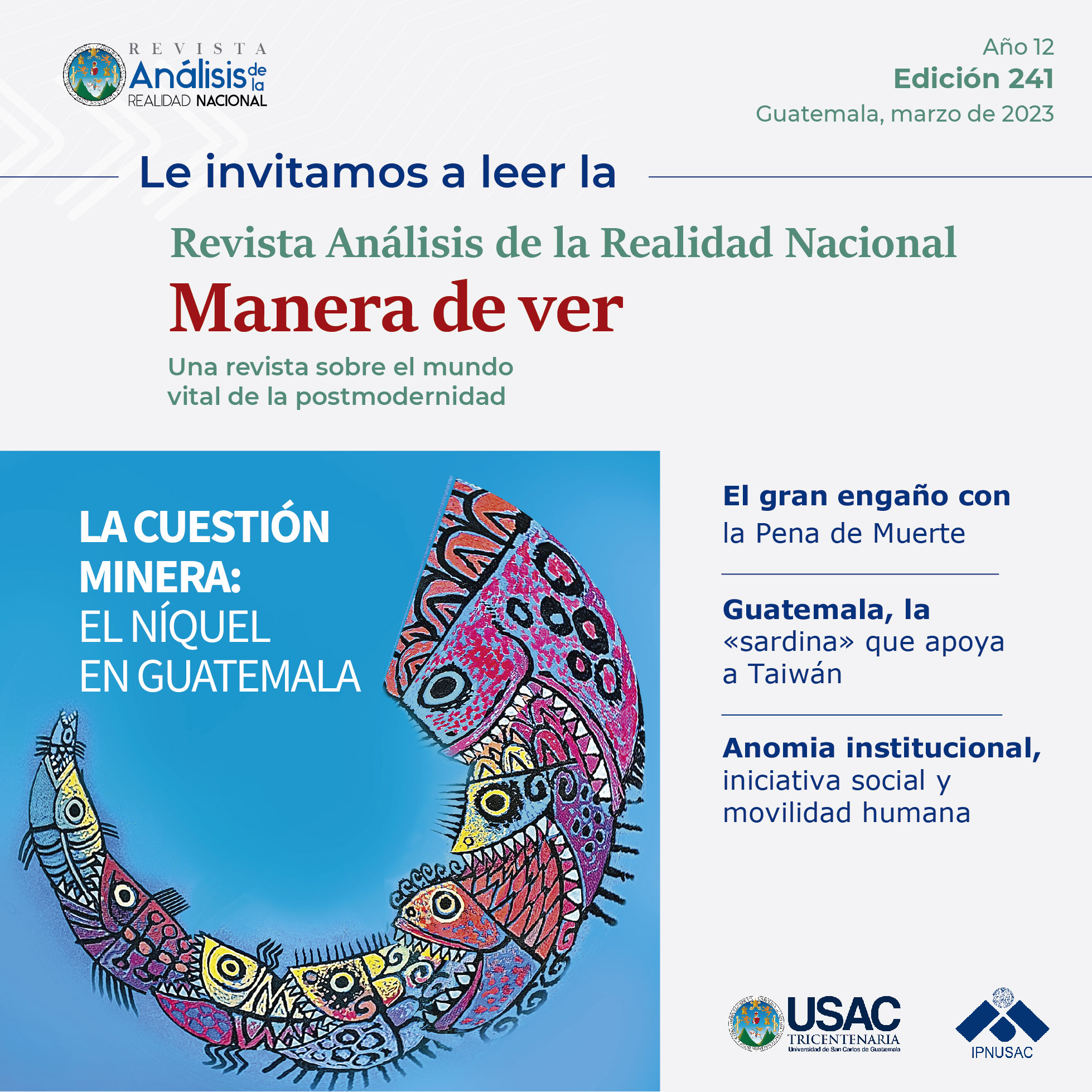 REVISTA
Análisis de la
REALIDAD NACIONAL

Año 12
Edición 241
Guatemala, marzo de 2023

Le invitamos a leer la

Revista Análisis de la Realidad Nacional

Manera de ver

Una revista sobre el mundo vital de la postmodernidad

LA CUESTIÓN MINERA:
EL NÍQUEL EN GUATEMALA

El gran engaño con la Pena de Muerte

Guatemala, la «sardina» que apoya a Taiwán

Anomia institucional, iniciativa social y movilidad humana

USAC
TRICENTENARIA
Universidad de San Carlos de Guatemala

IPNUSAC